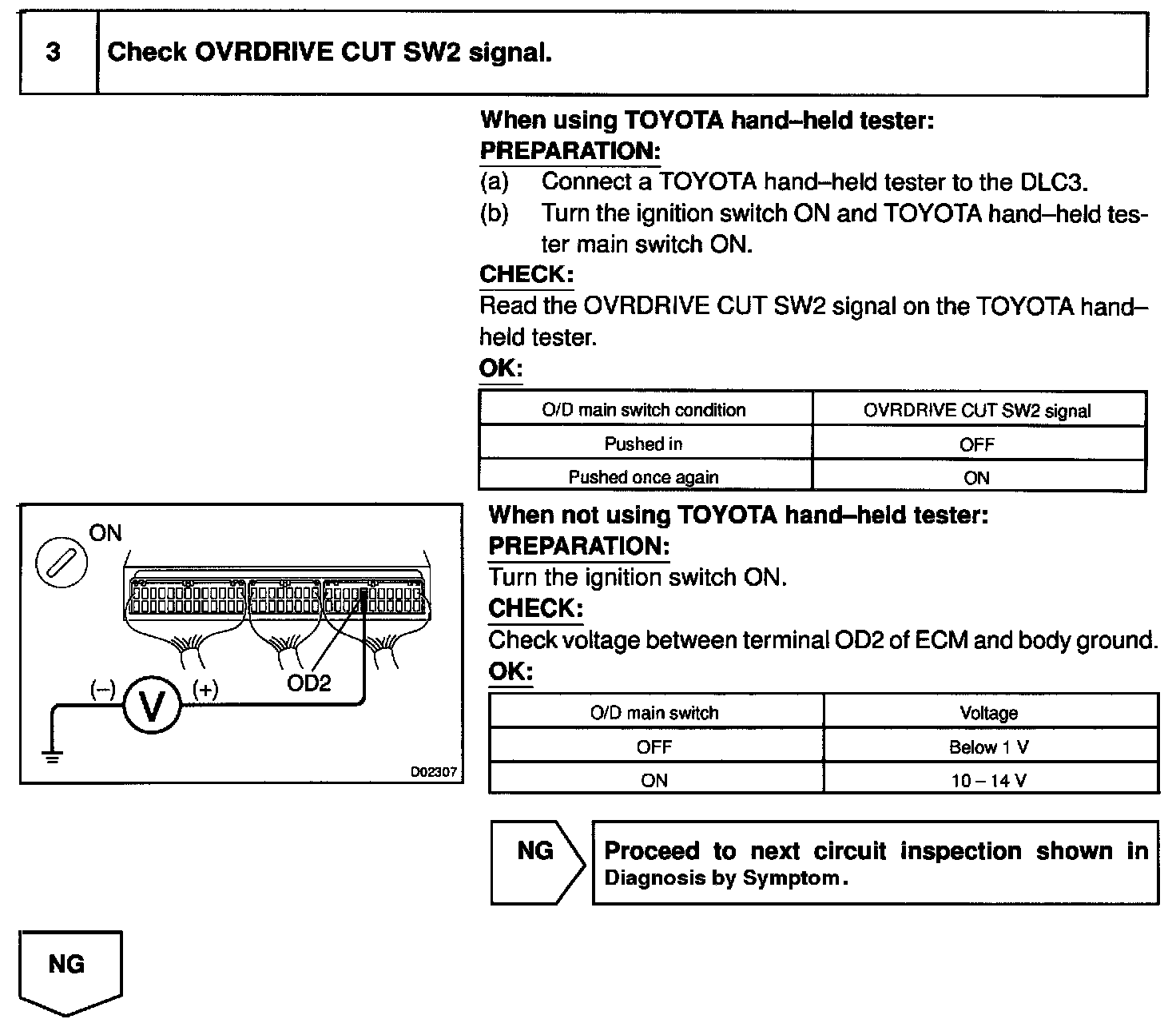 3 Check OVRDRIVE CUT SW2 signal.

When using TOYOTA hand–held tester:
PREPARATION:
(a) Connect a TOYOTA hand–held tester to the DLC3.
(b) Turn the ignition switch ON and TOYOTA hand–held tester main switch ON.
CHECK:
Read the OVRDRIVE CUT SW2 signal on the TOYOTA hand–held tester.
OK:

| O/D main switch condition | OVRDRIVE CUT SW2 signal |
|---|---|
| Pushed in | OFF |
| Pushed once again | ON |

ON
(–) V (+) OD2
D02307

When not using TOYOTA hand–held tester:
PREPARATION:
Turn the ignition switch ON.
CHECK:
Check voltage between terminal OD2 of ECM and body ground.
OK:

| O/D main switch | Voltage |
|---|---|
| OFF | Below 1 V |
| ON | 10 – 14 V |

NG Proceed to next circuit inspection shown in Diagnosis by Symptom.

NG